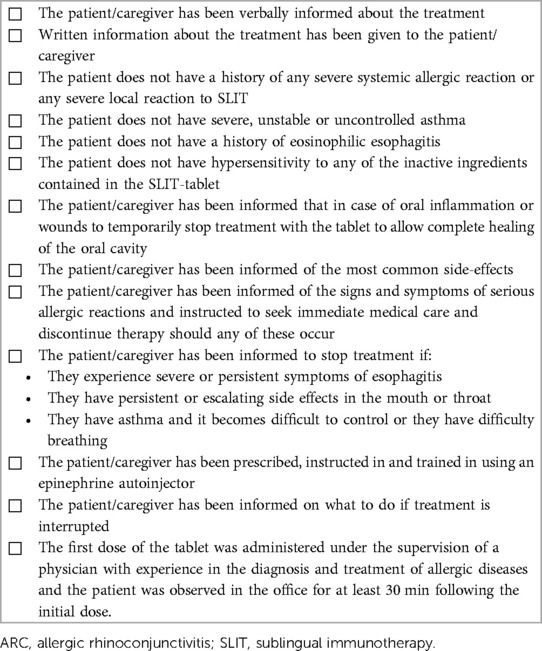 ☐ The patient/caregiver has been verbally informed about the treatment
☐ Written information about the treatment has been given to the patient/caregiver
☐ The patient does not have a history of any severe systemic allergic reaction or any severe local reaction to SLIT
☐ The patient does not have severe, unstable or uncontrolled asthma
☐ The patient does not have a history of eosinophilic esophagitis
☐ The patient does not have hypersensitivity to any of the inactive ingredients contained in the SLIT-tablet
☐ The patient/caregiver has been informed that in case of oral inflammation or wounds to temporarily stop treatment with the tablet to allow complete healing of the oral cavity
☐ The patient/caregiver has been informed of the most common side-effects
☐ The patient/caregiver has been informed of the signs and symptoms of serious allergic reactions and instructed to seek immediate medical care and discontinue therapy should any of these occur
☐ The patient/caregiver has been informed to stop treatment if:
• They experience severe or persistent symptoms of esophagitis
• They have persistent or escalating side effects in the mouth or throat
• They have asthma and it becomes difficult to control or they have difficulty breathing
☐ The patient/caregiver has been prescribed, instructed in and trained in using an epinephrine autoinjector
☐ The patient/caregiver has been informed on what to do if treatment is interrupted
☐ The first dose of the tablet was administered under the supervision of a physician with experience in the diagnosis and treatment of allergic diseases and the patient was observed in the office for at least 30 min following the initial dose.

ARC, allergic rhinoconjunctivitis; SLIT, sublingual immunotherapy.